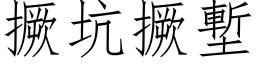 撅坑撅塹